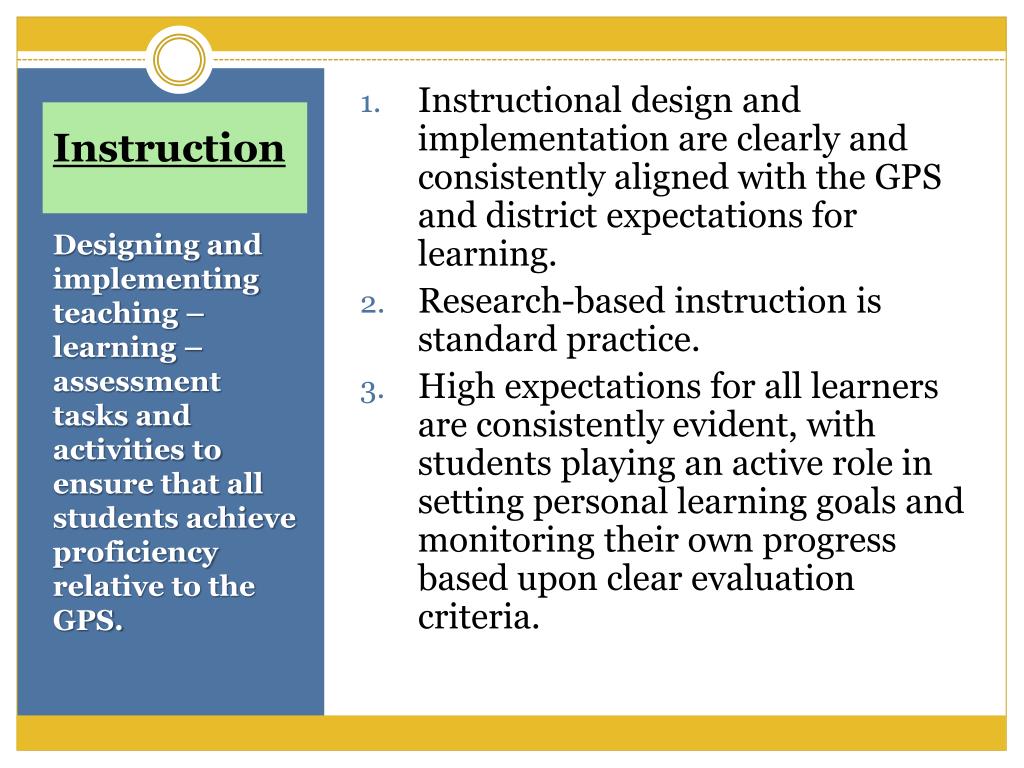 Instruction

Designing and implementing teaching – learning – assessment tasks and activities to ensure that all students achieve proficiency relative to the GPS.

1. Instructional design and implementation are clearly and consistently aligned with the GPS and district expectations for learning.
2. Research-based instruction is standard practice.
3. High expectations for all learners are consistently evident, with students playing an active role in setting personal learning goals and monitoring their own progress based upon clear evaluation criteria.